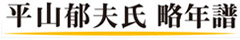 平山郁夫氏 略年譜